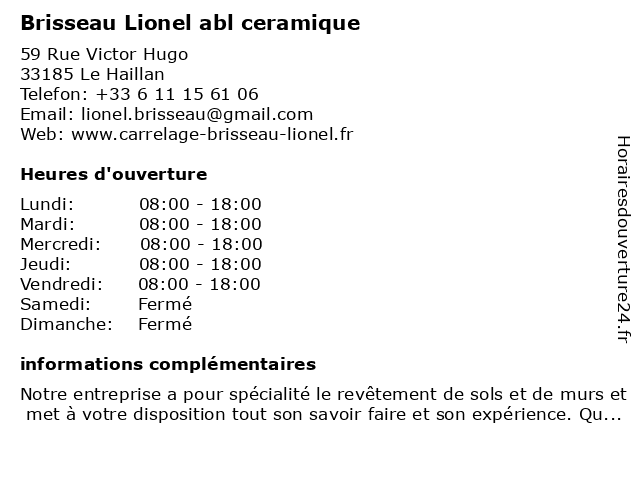 Brisseau Lionel abl ceramique

59 Rue Victor Hugo
33185 Le Haillan
Telefon: +33 6 11 15 61 06
Email: lionel.brisseau@gmail.com
Web: www.carrelage-brisseau-lionel.fr

Heures d'ouverture

| | |
|---|---|
| Lundi: | 08:00 - 18:00 |
| Mardi: | 08:00 - 18:00 |
| Mercredi: | 08:00 - 18:00 |
| Jeudi: | 08:00 - 18:00 |
| Vendredi: | 08:00 - 18:00 |
| Samedi: | Fermé |
| Dimanche: | Fermé |

informations complémentaires

Notre entreprise a pour spécialité le revêtement de sols et de murs et met à votre disposition tout son savoir faire et son expérience. Qu...

Horairesdouverture24.fr